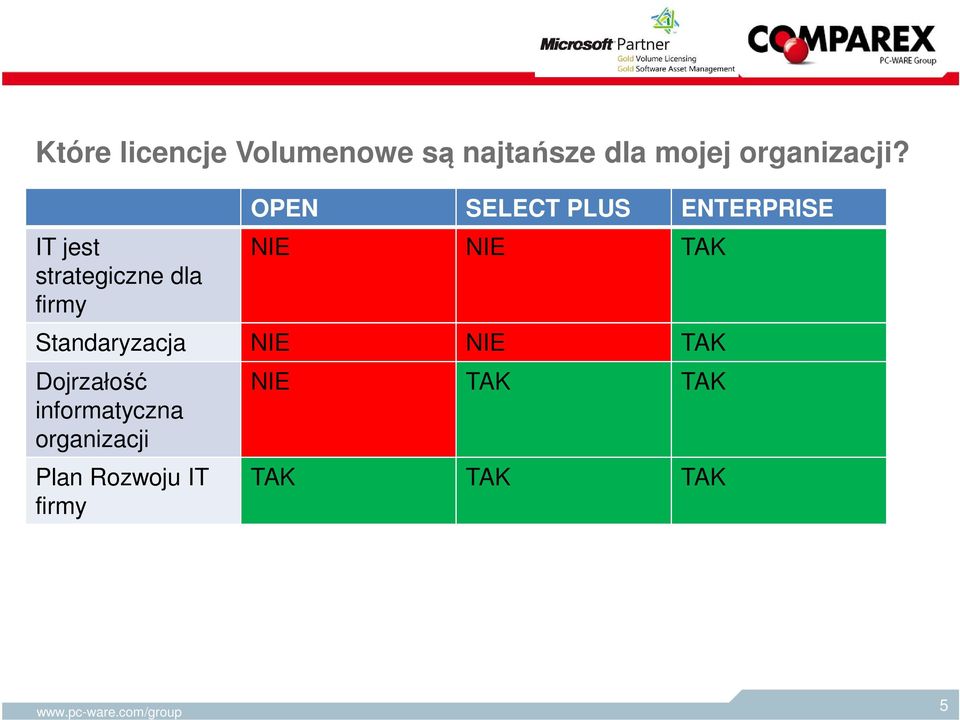 Microsoft Partner
Gold Volume Licensing
Gold Software Asset Management

COMPAREX
PC-WARE Group

Które licencje Volumenowe są najtańsze dla mojej organizacji?

| | OPEN | SELECT PLUS | ENTERPRISE |
|---|---|---|---|
| IT jest strategiczne dla firmy | NIE | NIE | TAK |
| Standaryzacja | NIE | NIE | TAK |
| Dojrzałość informatyczna organizacji | NIE | TAK | TAK |
| Plan Rozwoju IT firmy | TAK | TAK | TAK |

www.pc-ware.com/group

5